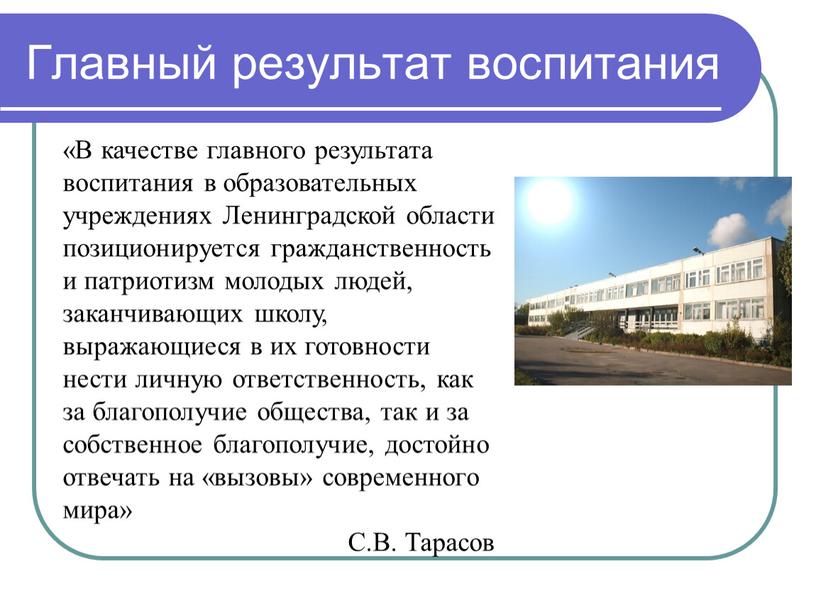 Главный результат воспитания

«В качестве главного результата воспитания в образовательных учреждениях Ленинградской области позиционируется гражданственность и патриотизм молодых людей, заканчивающих школу, выражающиеся в их готовности нести личную ответственность, как за благополучие общества, так и за собственное благополучие, достойно отвечать на «вызовы» современного мира»

С.В. Тарасов